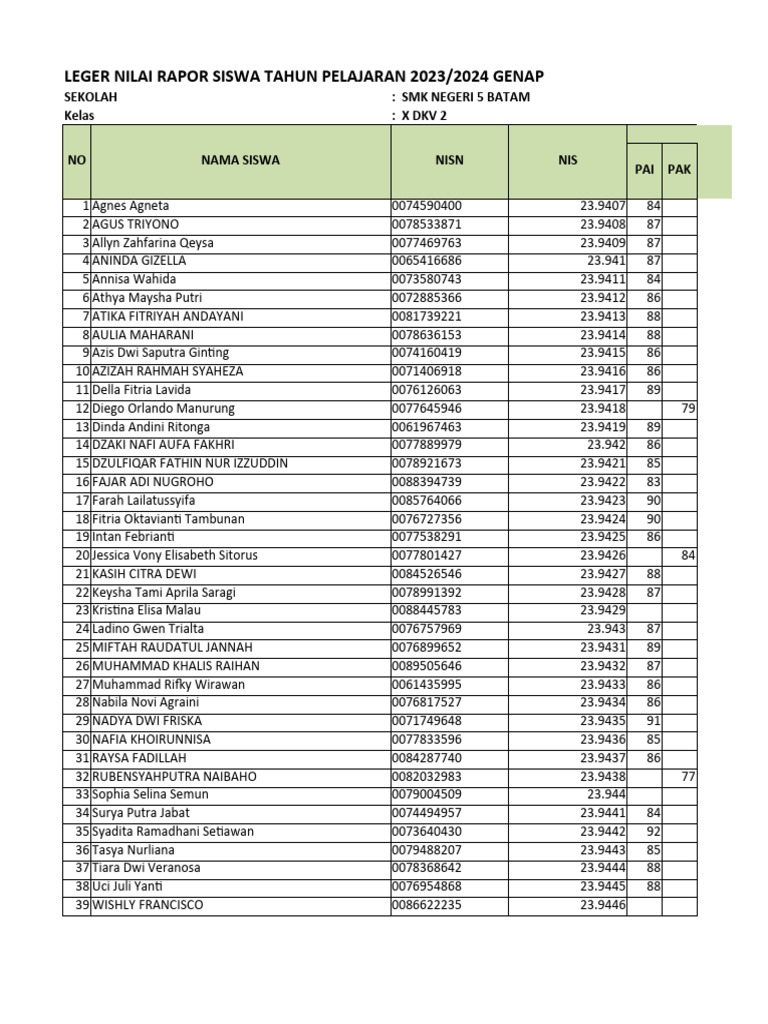 LEGER NILAI RAPOR SISWA TAHUN PELAJARAN 2023/2024 GENAP

SEKOLAH : SMK NEGERI 5 BATAM
Kelas : X DKV 2

| NO | NAMA SISWA | NISN | NIS | PAI | PAK |
|---|---|---|---|---|---|
| 1 | Agnes Agneta | 0074590400 | 23.9407 | 84 | |
| 2 | AGUS TRIYONO | 0078533871 | 23.9408 | 87 | |
| 3 | Allyn Zahfarina Qeysa | 0077469763 | 23.9409 | 87 | |
| 4 | ANINDA GIZELLA | 0065416686 | 23.941 | 87 | |
| 5 | Annisa Wahida | 0073580743 | 23.9411 | 84 | |
| 6 | Athya Maysha Putri | 0072885366 | 23.9412 | 86 | |
| 7 | ATIKA FITRIYAH ANDAYANI | 0081739221 | 23.9413 | 88 | |
| 8 | AULIA MAHARANI | 0078636153 | 23.9414 | 88 | |
| 9 | Azis Dwi Saputra Ginting | 0074160419 | 23.9415 | 86 | |
| 10 | AZIZAH RAHMAH SYAHEZA | 0071406918 | 23.9416 | 86 | |
| 11 | Della Fitria Lavida | 0076126063 | 23.9417 | 89 | |
| 12 | Diego Orlando Manurung | 0077645946 | 23.9418 | | 79 |
| 13 | Dinda Andini Ritonga | 0061967463 | 23.9419 | 89 | |
| 14 | DZAKI NAFI AUFA FAKHRI | 0077889979 | 23.942 | 86 | |
| 15 | DZULFIQAR FATHIN NUR IZZUDDIN | 0078921673 | 23.9421 | 85 | |
| 16 | FAJAR ADI NUGROHO | 0088394739 | 23.9422 | 83 | |
| 17 | Farah Lailatussyifa | 0085764066 | 23.9423 | 90 | |
| 18 | Fitria Oktavianti Tambunan | 0076727356 | 23.9424 | 90 | |
| 19 | Intan Febrianti | 0077538291 | 23.9425 | 86 | |
| 20 | Jessica Vony Elisabeth Sitorus | 0077801427 | 23.9426 | | 84 |
| 21 | KASIH CITRA DEWI | 0084526546 | 23.9427 | 88 | |
| 22 | Keysha Tami Aprila Saragi | 0078991392 | 23.9428 | 87 | |
| 23 | Kristina Elisa Malau | 0088445783 | 23.9429 | | |
| 24 | Ladino Gwen Trialta | 0076757969 | 23.943 | 87 | |
| 25 | MIFTAH RAUDATUL JANNAH | 0076899652 | 23.9431 | 89 | |
| 26 | MUHAMMAD KHALIS RAIHAN | 0089505646 | 23.9432 | 87 | |
| 27 | Muhammad Rifky Wirawan | 0061435995 | 23.9433 | 86 | |
| 28 | Nabila Novi Agraini | 0076817527 | 23.9434 | 86 | |
| 29 | NADYA DWI FRISKA | 0071749648 | 23.9435 | 91 | |
| 30 | NAFIA KHOIRUNNISA | 0077833596 | 23.9436 | 85 | |
| 31 | RAYSA FADILLAH | 0084287740 | 23.9437 | 86 | |
| 32 | RUBENSYAHPUTRA NAIBAHO | 0082032983 | 23.9438 | | 77 |
| 33 | Sophia Selina Semun | 0079004509 | 23.944 | | |
| 34 | Surya Putra Jabat | 0074494957 | 23.9441 | 84 | |
| 35 | Syadita Ramadhani Setiawan | 0073640430 | 23.9442 | 92 | |
| 36 | Tasya Nurliana | 0079488207 | 23.9443 | 85 | |
| 37 | Tiara Dwi Veranosa | 0078368642 | 23.9444 | 88 | |
| 38 | Uci Juli Yanti | 0076954868 | 23.9445 | 88 | |
| 39 | WISHLY FRANCISCO | 0086622235 | 23.9446 | | |